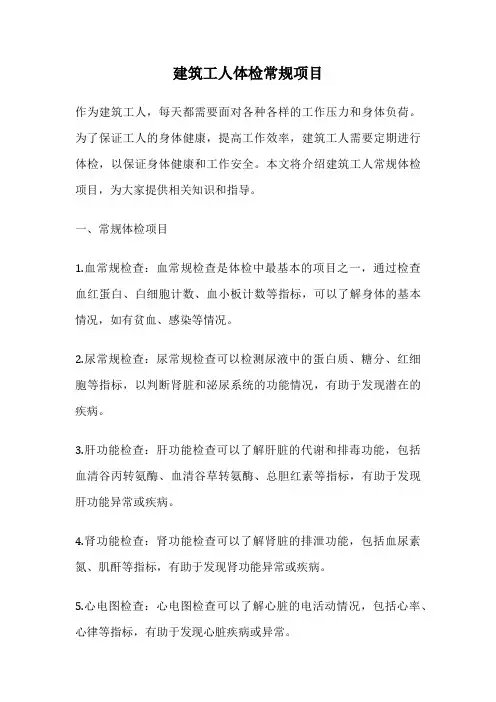 建筑工人体检常规项目

作为建筑工人，每天都需要面对各种各样的工作压力和身体负荷。为了保证工人的身体健康，提高工作效率，建筑工人需要定期进行体检，以保证身体健康和工作安全。本文将介绍建筑工人常规体检项目，为大家提供相关知识和指导。

一、常规体检项目

1.血常规检查：血常规检查是体检中最基本的项目之一，通过检查血红蛋白、白细胞计数、血小板计数等指标，可以了解身体的基本情况，如有贫血、感染等情况。

2.尿常规检查：尿常规检查可以检测尿液中的蛋白质、糖分、红细胞等指标，以判断肾脏和泌尿系统的功能情况，有助于发现潜在的疾病。

3.肝功能检查：肝功能检查可以了解肝脏的代谢和排毒功能，包括血清谷丙转氨酶、血清谷草转氨酶、总胆红素等指标，有助于发现肝功能异常或疾病。

4.肾功能检查：肾功能检查可以了解肾脏的排泄功能，包括血尿素氮、肌酐等指标，有助于发现肾功能异常或疾病。

5.心电图检查：心电图检查可以了解心脏的电活动情况，包括心率、心律等指标，有助于发现心脏疾病或异常。